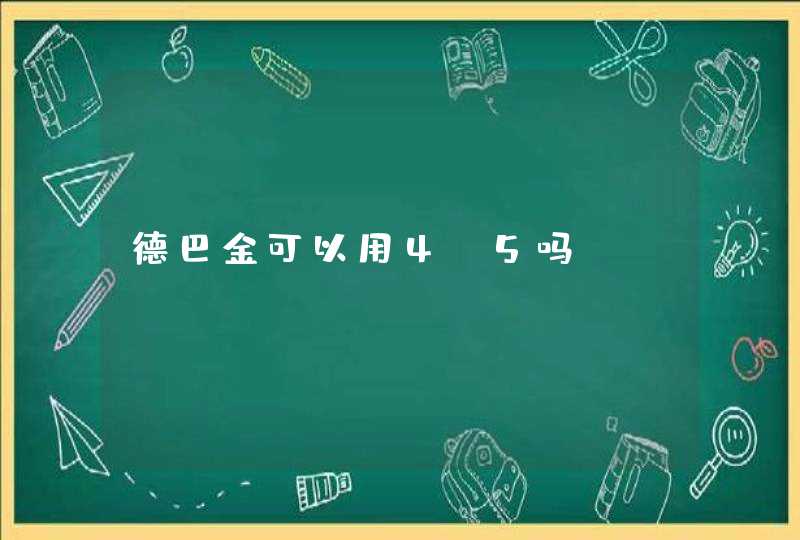 德巴金可以用4 5吗